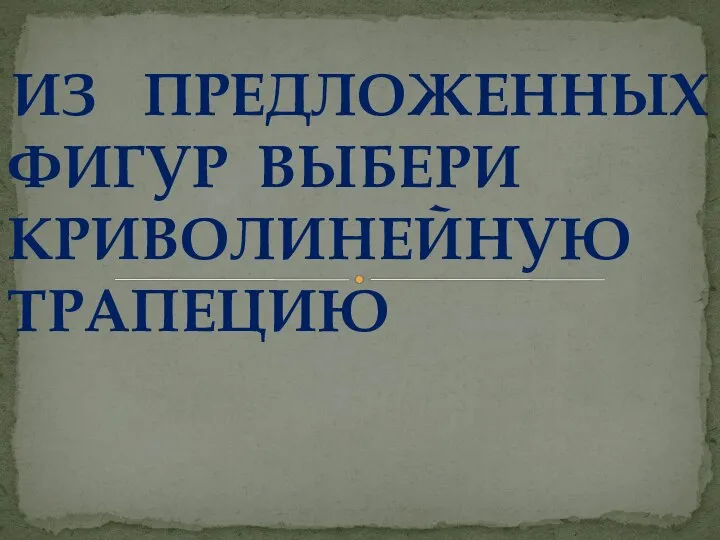 ИЗ ПРЕДЛОЖЕННЫХ ФИГУР ВЫБЕРИ КРИВОЛИНЕЙНУЮ ТРАПЕЦИЮ